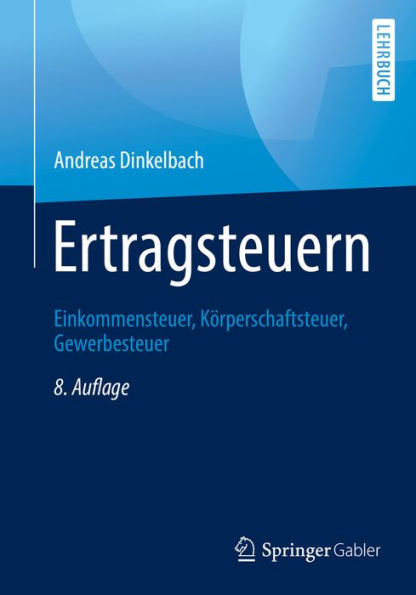 LEHRBUCH

Andreas Dinkelbach

Ertragsteuern

Einkommensteuer, Körperschaftsteuer, Gewerbesteuer

8. Auflage

Springer Gabler